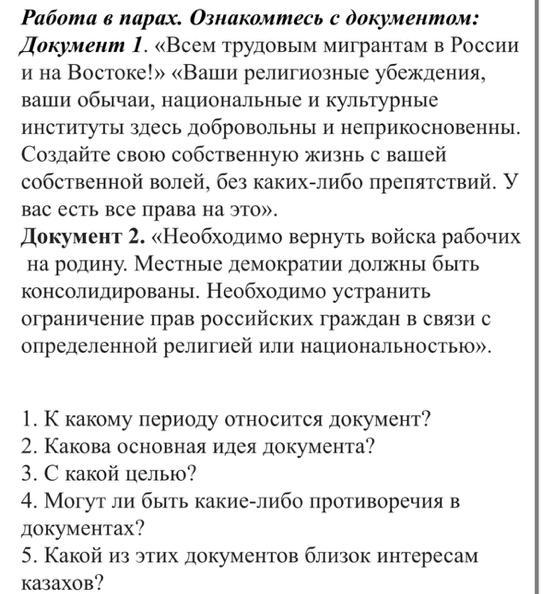 Работа в парах. Ознакомтесь с документом:
Документ 1. «Всем трудовым мигрантам в России и на Востоке!» «Ваши религиозные убеждения, ваши обычаи, национальные и культурные институты здесь добровольны и неприкосновенны. Создайте свою собственную жизнь с вашей собственной волей, без каких-либо препятствий. У вас есть все права на это».
Документ 2. «Необходимо вернуть войска рабочих на родину. Местные демократии должны быть консолидированы. Необходимо устранить ограничение прав российских граждан в связи с определенной религией или национальностью».

1. К какому периоду относится документ?
2. Какова основная идея документа?
3. С какой целью?
4. Могут ли быть какие-либо противоречия в документах?
5. Какой из этих документов близок интересам казахов?